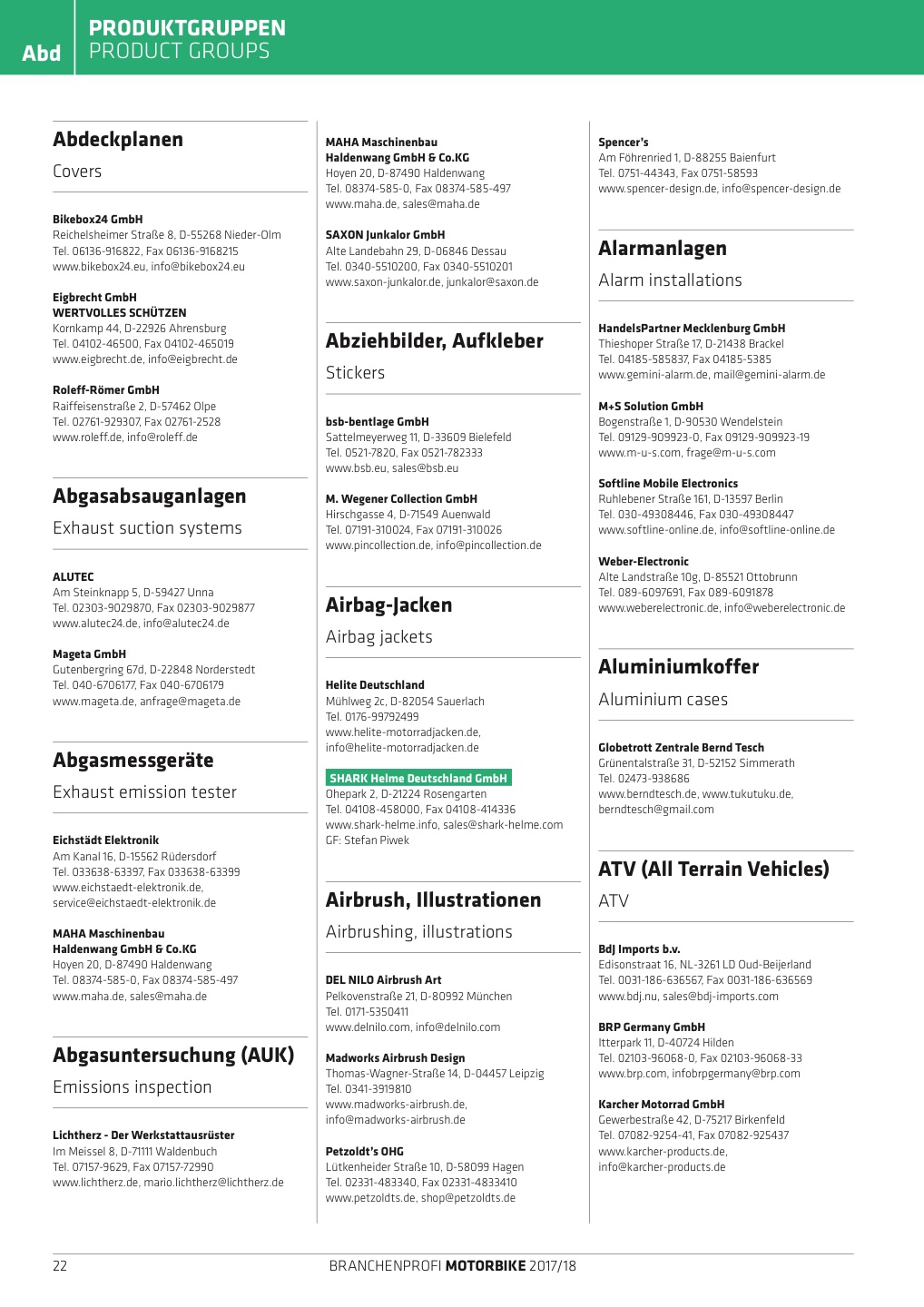 Abd

PRODUKTGRUPPEN
PRODUCT GROUPS

Abdeckplanen

Covers

Bikebox24 GmbH
Reichelsheimer Straße 8, D-55268 Nieder-Olm
Tel. 06136-916822, Fax 06136-9168215
www.bikebox24.eu, info@bikebox24.eu

Eigbrecht GmbH
WERTVOLLES SCHÜTZEN
Kornkamp 44, D-22926 Ahrensburg
Tel. 04102-46500, Fax 04102-465019
www.eigbrecht.de, info@eigbrecht.de

Roleff-Römer GmbH
Raiffeisenstraße 2, D-57462 Olpe
Tel. 02761-929307, Fax 02761-2528
www.roleff.de, info@roleff.de

Abgasabsauganlagen

Exhaust suction systems

ALUTEC
Am Steinknapp 5, D-59427 Unna
Tel. 02303-9029870, Fax 02303-9029877
www.alutec24.de, info@alutec24.de

Mageta GmbH
Gutenbergring 67d, D-22848 Norderstedt
Tel. 040-6706177, Fax 040-6706179
www.mageta.de, anfrage@mageta.de

Abgasmessgeräte

Exhaust emission tester

Eichstädt Elektronik
Am Kanal 16, D-15562 Rüdersdorf
Tel. 033638-63397, Fax 033638-63399
www.eichstaedt-elektronik.de, service@eichstaedt-elektronik.de

MAHA Maschinenbau
Haldenwang GmbH & Co.KG
Hoyen 20, D-87490 Haldenwang
Tel. 08374-585-0, Fax 08374-585-497
www.maha.de, sales@maha.de

Abgasuntersuchung (AUK)

Emissions inspection

Lichtherz - Der Werkstattausrüster
Im Meissel 8, D-71111 Waldenbuch
Tel. 07157-9629, Fax 07157-72990
www.lichtherz.de, mario.lichtherz@lichtherz.de

MAHA Maschinenbau
Haldenwang GmbH & Co.KG
Hoyen 20, D-87490 Haldenwang
Tel. 08374-585-0, Fax 08374-585-497
www.maha.de, sales@maha.de

SAXON Junkalor GmbH
Alte Landebahn 29, D-06846 Dessau
Tel. 0340-5510200, Fax 0340-5510201
www.saxon-junkalor.de, junkalor@saxon.de

Abziehbilder, Aufkleber

Stickers

bsb-bentlage GmbH
Sattelmeyerweg 11, D-33609 Bielefeld
Tel. 0521-7820, Fax 0521-782333
www.bsb.eu, sales@bsb.eu

M. Wegener Collection GmbH
Hirschgasse 4, D-71549 Auenwald
Tel. 07191-310024, Fax 07191-310026
www.pincollection.de, info@pincollection.de

Airbag-Jacken

Airbag jackets

Helite Deutschland
Mühlweg 2c, D-82054 Sauerlach
Tel. 0176-99792499
www.helite-motorradjacken.de, info@helite-motorradjacken.de

SHARK Helme Deutschland GmbH
Ohepark 2, D-21224 Rosengarten
Tel. 04108-458000, Fax 04108-414336
www.shark-helme.info, sales@shark-helme.com
GF: Stefan Piwek

Airbrush, Illustrationen

Airbrushing, illustrations

DEL NILO Airbrush Art
Pelkovenstraße 21, D-80992 München
Tel. 0171-5350411
www.delnilo.com, info@delnilo.com

Madworks Airbrush Design
Thomas-Wagner-Straße 14, D-04457 Leipzig
Tel. 0341-3919810
www.madworks-airbrush.de, info@madworks-airbrush.de

Petzoldt's OHG
Lütkenheider Straße 10, D-58099 Hagen
Tel. 02331-483340, Fax 02331-4833410
www.petzoldts.de, shop@petzoldts.de

Spencer's
Am Föhrenried 1, D-88255 Baienfurt
Tel. 0751-44343, Fax 0751-58593
www.spencer-design.de, info@spencer-design.de

Alarmanlagen

Alarm installations

HandelsPartner Mecklenburg GmbH
Thieshoper Straße 17, D-21438 Brackel
Tel. 04185-585837, Fax 04185-5385
www.gemini-alarm.de, mail@gemini-alarm.de

M+S Solution GmbH
Bogenstraße 1, D-90530 Wendelstein
Tel. 09129-909923-0, Fax 09129-909923-19
www.m-u-s.com, frage@m-u-s.com

Softline Mobile Electronics
Ruhlebener Straße 161, D-13597 Berlin
Tel. 030-49308446, Fax 030-49308447
www.softline-online.de, info@softline-online.de

Weber-Electronic
Alte Landstraße 10g, D-85521 Ottobrunn
Tel. 089-6097691, Fax 089-6091878
www.weberelectronic.de, info@weberelectronic.de

Aluminiumkoffer

Aluminium cases

Globetrott Zentrale Bernd Tesch
Grünentalstraße 31, D-52152 Simmerath
Tel. 02473-938686
www.berndtesch.de, www.tukutuku.de, berndtesch@gmail.com

ATV (All Terrain Vehicles)

ATV

BdJ Imports b.v.
Edisonstraat 16, NL-3261 LD Oud-Beijerland
Tel. 0031-186-636567, Fax 0031-186-636569
www.bdj.nu, sales@bdj-imports.com

BRP Germany GmbH
Itterpark 11, D-40724 Hilden
Tel. 02103-96068-0, Fax 02103-96068-33
www.brp.com, infobrpgermany@brp.com

Karcher Motorrad GmbH
Gewerbestraße 42, D-75217 Birkenfeld
Tel. 07082-9254-41, Fax 07082-925437
www.karcher-products.de, info@karcher-products.de

22

BRANCHENPROFI MOTORBIKE 2017/18